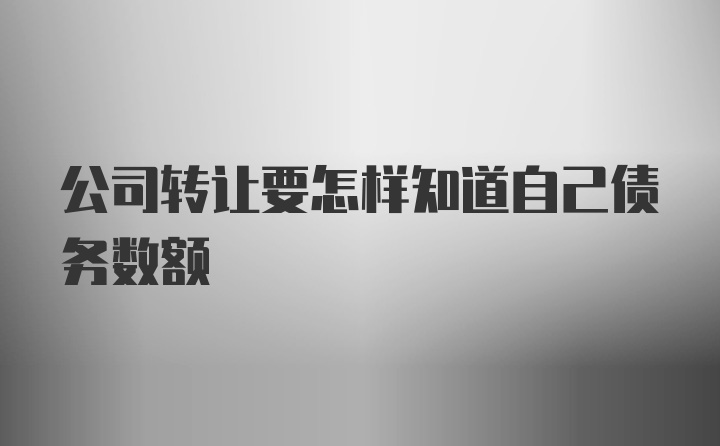 公司转让要怎样知道自己债务数额